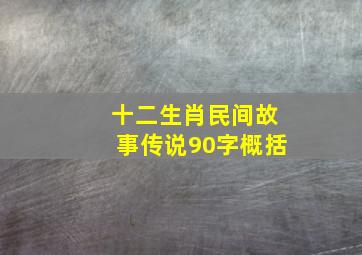 十二生肖民间故事传说90字概括